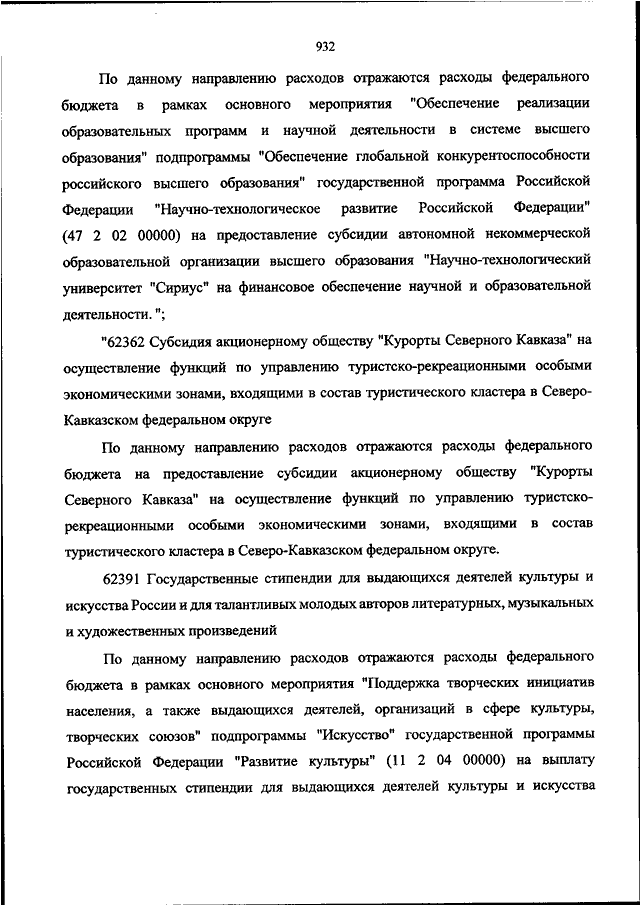 932

По данному направлению расходов отражаются расходы федерального бюджета в рамках основного мероприятия "Обеспечение реализации образовательных программ и научной деятельности в системе высшего образования" подпрограммы "Обеспечение глобальной конкурентоспособности российского высшего образования" государственной программа Российской Федерации "Научно-технологическое развитие Российской Федерации" (47 2 02 00000) на предоставление субсидии автономной некоммерческой образовательной организации высшего образования "Научно-технологический университет "Сириус" на финансовое обеспечение научной и образовательной деятельности. ";

"62362 Субсидия акционерному обществу "Курорты Северного Кавказа" на осуществление функций по управлению туристско-рекреационными особыми экономическими зонами, входящими в состав туристического кластера в Северо-Кавказском федеральном округе

По данному направлению расходов отражаются расходы федерального бюджета на предоставление субсидии акционерному обществу "Курорты Северного Кавказа" на осуществление функций по управлению туристско-рекреационными особыми экономическими зонами, входящими в состав туристического кластера в Северо-Кавказском федеральном округе.

62391 Государственные стипендии для выдающихся деятелей культуры и искусства России и для талантливых молодых авторов литературных, музыкальных и художественных произведений

По данному направлению расходов отражаются расходы федерального бюджета в рамках основного мероприятия "Поддержка творческих инициатив населения, а также выдающихся деятелей, организаций в сфере культуры, творческих союзов" подпрограммы "Искусство" государственной программы Российской Федерации "Развитие культуры" (11 2 04 00000) на выплату государственных стипендии для выдающихся деятелей культуры и искусства